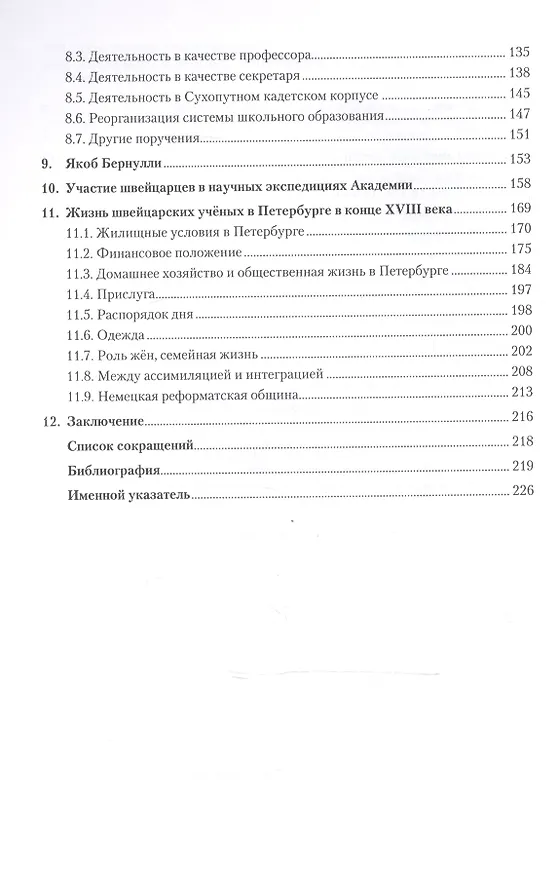 8.3. Деятельность в качестве профессора 135
8.4. Деятельность в качестве секретаря 138
8.5. Деятельность в Сухопутном кадетском корпусе 145
8.6. Реорганизация системы школьного образования 147
8.7. Другие поручения 151

9. Якоб Бернулли 153

10. Участие швейцарцев в научных экспедициях Академии 158

11. Жизнь швейцарских учёных в Петербурге в конце XVIII века 169
11.1. Жилищные условия в Петербурге 170
11.2. Финансовое положение 175
11.3. Домашнее хозяйство и общественная жизнь в Петербурге 184
11.4. Прислуга 197
11.5. Распорядок дня 198
11.6. Одежда 200
11.7. Роль жён, семейная жизнь 202
11.8. Между ассимиляцией и интеграцией 208
11.9. Немецкая реформатская община 213

12. Заключение 216

Список сокращений 218

Библиография 219

Именной указатель 226